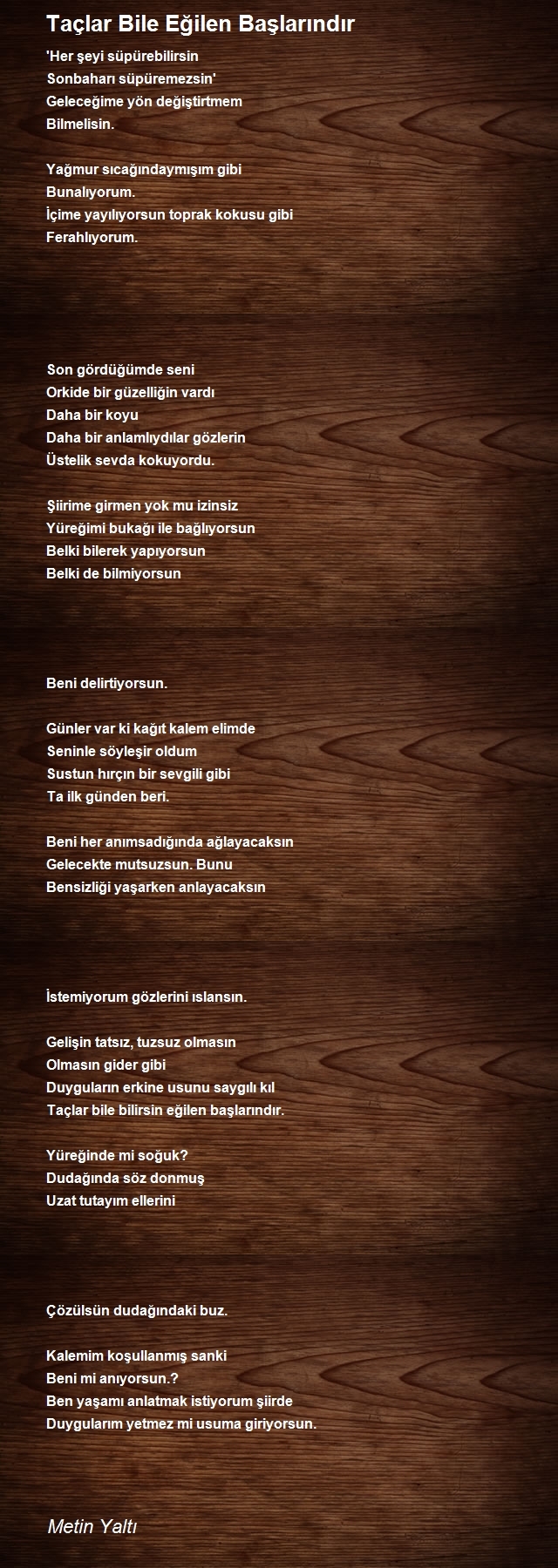 Taçlar Bile Eğilen Başlarındır

'Her şeyi süpürebilirsin
Sonbaharı süpüremezsin'
Geleceğime yön değiştirtmem
Bilmelisin.

Yağmur sıcağındaymışım gibi
Bunalıyorum.
İçime yayılıyorsun toprak kokusu gibi
Ferahlıyorum.

Son gördüğümde seni
Orkide bir güzelliğin vardı
Daha bir koyu
Daha bir anlamlıydılar gözlerin
Üstelik sevda kokuyordu.

Şiirime girmen yok mu izinsiz
Yüreğimi bukağı ile bağlıyorsun
Belki bilerek yapıyorsun
Belki de bilmiyorsun

Beni delirtiyorsun.

Günler var ki kağıt kalem elimde
Seninle söyleşir oldum
Sustun hırçın bir sevgili gibi
Ta ilk günden beri.

Beni her anımsadığında ağlayacaksın
Gelecekte mutsuzsun. Bunu
Bensizliği yaşarken anlayacaksın

İstemiyorum gözlerini ıslansın.

Gelişin tatsız, tuzsuz olmasın
Olmasın gider gibi
Duyguların erkine usunu saygılı kıl
Taçlar bile bilirsin eğilen başlarındır.

Yüreğinde mi soğuk?
Dudağında söz donmuş
Uzat tutayım ellerini

Çözülsün dudağındaki buz.

Kalemim koşullanmış sanki
Beni mi anıyorsun.?
Ben yaşamı anlatmak istiyorum şiirde
Duygularım yetmez mi usuma giriyorsun.

Metin Yaltı